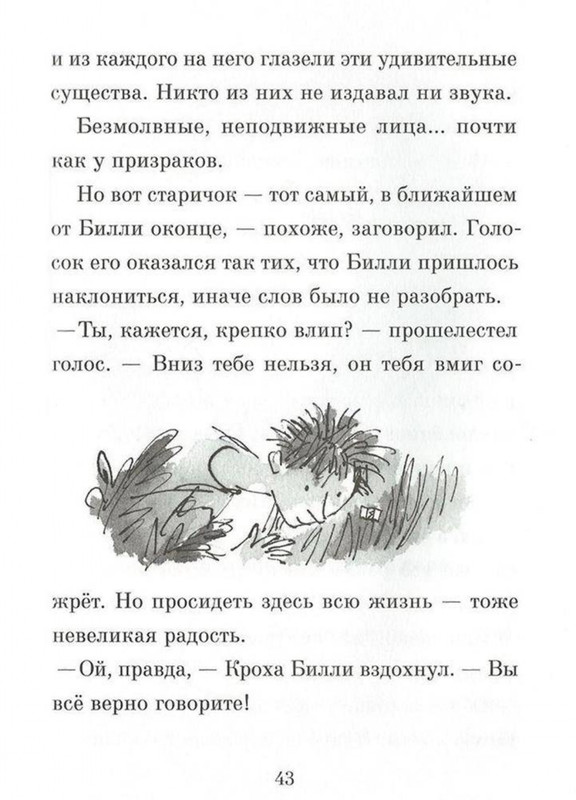 и из каждого на него глазели эти удивительные существа. Никто из них не издавал ни звука.

Безмолвные, неподвижные лица... почти как у призраков.

Но вот старичок — тот самый, в ближайшем от Билли оконце, — похоже, заговорил. Голосок его оказался так тих, что Билли пришлось наклониться, иначе слов было не разобрать.

—Ты, кажется, крепко влип? — прошелестел голос. — Вниз тебе нельзя, он тебя вмиг сожрёт. Но просидеть здесь всю жизнь — тоже невеликая радость.

—Ой, правда, — Кроха Билли вздохнул. — Вы всё верно говорите!

43